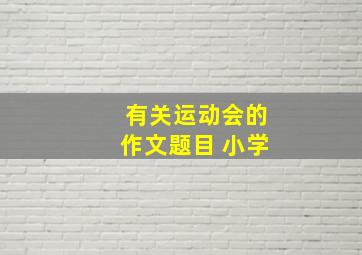 有关运动会的
作文题目 小学